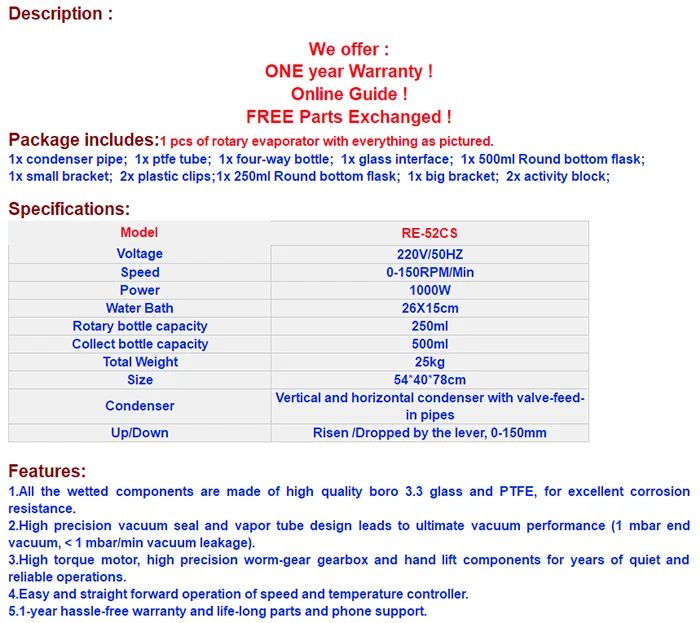 Description :

We offer :
ONE year Warranty !
Online Guide !
FREE Parts Exchanged !

Package includes:1 pcs of rotary evaporator with everything as pictured.
1x condenser pipe; 1x ptfe tube; 1x four-way bottle; 1x glass interface; 1x 500ml Round bottom flask; 1x small bracket; 2x plastic clips;1x 250ml Round bottom flask; 1x big bracket; 2x activity block;

Specifications:

| Model | RE-52CS |
|---|---|
| Voltage | 220V/50HZ |
| Speed | 0-150RPM/Min |
| Power | 1000W |
| Water Bath | 26X15cm |
| Rotary bottle capacity | 250ml |
| Collect bottle capacity | 500ml |
| Total Weight | 25kg |
| Size | 54*40*78cm |
| Condenser | Vertical and horizontal condenser with valve-feed-in pipes |
| Up/Down | Risen /Dropped by the lever, 0-150mm |

Features:
1.All the wetted components are made of high quality boro 3.3 glass and PTFE, for excellent corrosion resistance.
2.High precision vacuum seal and vapor tube design leads to ultimate vacuum performance (1 mbar end vacuum, < 1 mbar/min vacuum leakage).
3.High torque motor, high precision worm-gear gearbox and hand lift components for years of quiet and reliable operations.
4.Easy and straight forward operation of speed and temperature controller.
5.1-year hassle-free warranty and life-long parts and phone support.